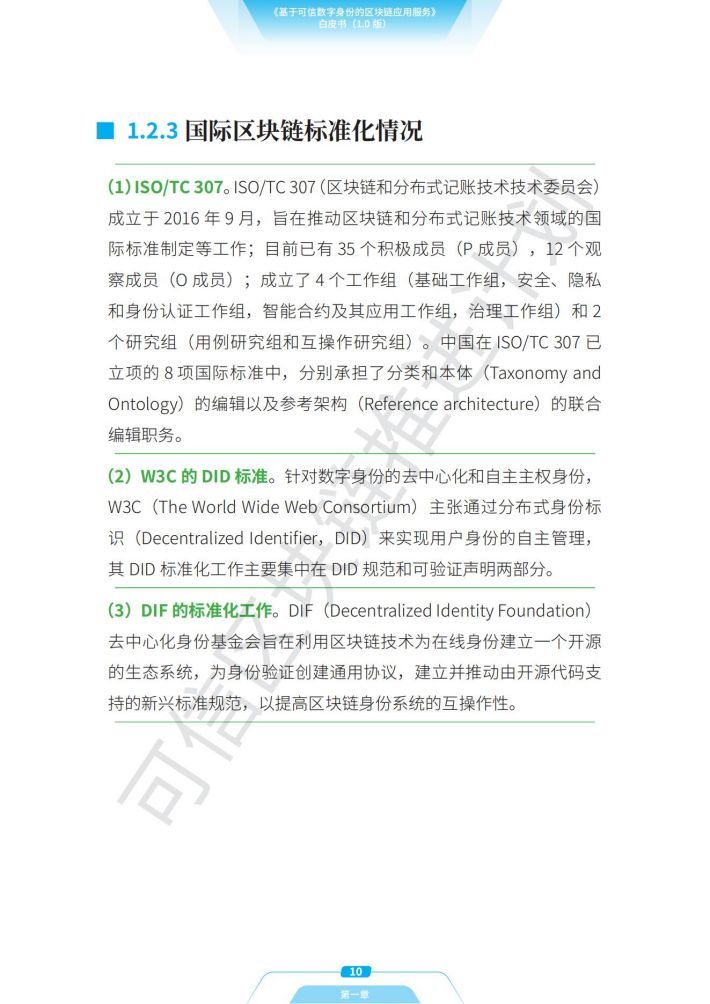 《基于可信数字身份的区块链应用服务》
白皮书（1.0 版）

1.2.3 国际区块链标准化情况

(1) ISO/TC 307。ISO/TC 307（区块链和分布式记账技术技术委员会）成立于 2016 年 9 月，旨在推动区块链和分布式记账技术领域的国际标准制定等工作；目前已有 35 个积极成员（P 成员），12 个观察成员（O 成员）；成立了 4 个工作组（基础工作组，安全、隐私和身份认证工作组，智能合约及其应用工作组，治理工作组）和 2 个研究组（用例研究组和互操作研究组）。中国在 ISO/TC 307 已立项的 8 项国际标准中，分别承担了分类和本体（Taxonomy and Ontology）的编辑以及参考架构（Reference architecture）的联合编辑职务。

（2）W3C 的 DID 标准。针对数字身份的去中心化和自主主权身份，W3C（The World Wide Web Consortium）主张通过分布式身份标识（Decentralized Identifier，DID）来实现用户身份的自主管理，其 DID 标准化工作主要集中在 DID 规范和可验证声明两部分。

（3）DIF 的标准化工作。DIF（Decentralized Identity Foundation）去中心化身份基金会旨在利用区块链技术为在线身份建立一个开源的生态系统，为身份验证创建通用协议，建立并推动由开源代码支持的新兴标准规范，以提高区块链身份系统的互操作性。

可信区块链推进计划

10
第一章